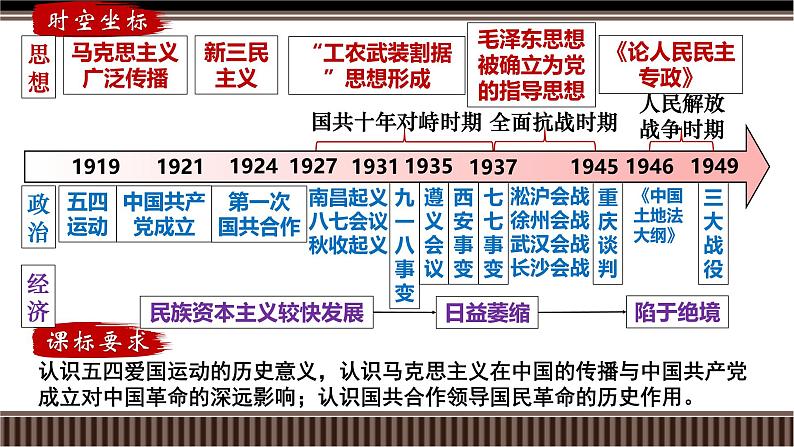 时空坐标

思想

马克思主义广泛传播

新三民主义

“工农武装割据”思想形成

毛泽东思想被确立为党的指导思想

《论人民民主专政》

国共十年对峙时期

全面抗战时期

人民解放战争时期

1919 1921 1924 1927 1931 1935 1937 1945 1946 1949

政治

五四运动

中国共产党成立

第一次国共合作

南昌起义 八七会议 秋收起义

九一八事变

遵义会议

西安事变

七七事变

淞沪会战 徐州会战 武汉会战 长沙会战

重庆谈判

《中国土地法大纲》

三大战役

经济

民族资本主义较快发展

日益萎缩

陷于绝境

课标要求

认识五四爱国运动的历史意义，认识马克思主义在中国的传播与中国共产党成立对中国革命的深远影响；认识国共合作领导国民革命的历史作用。